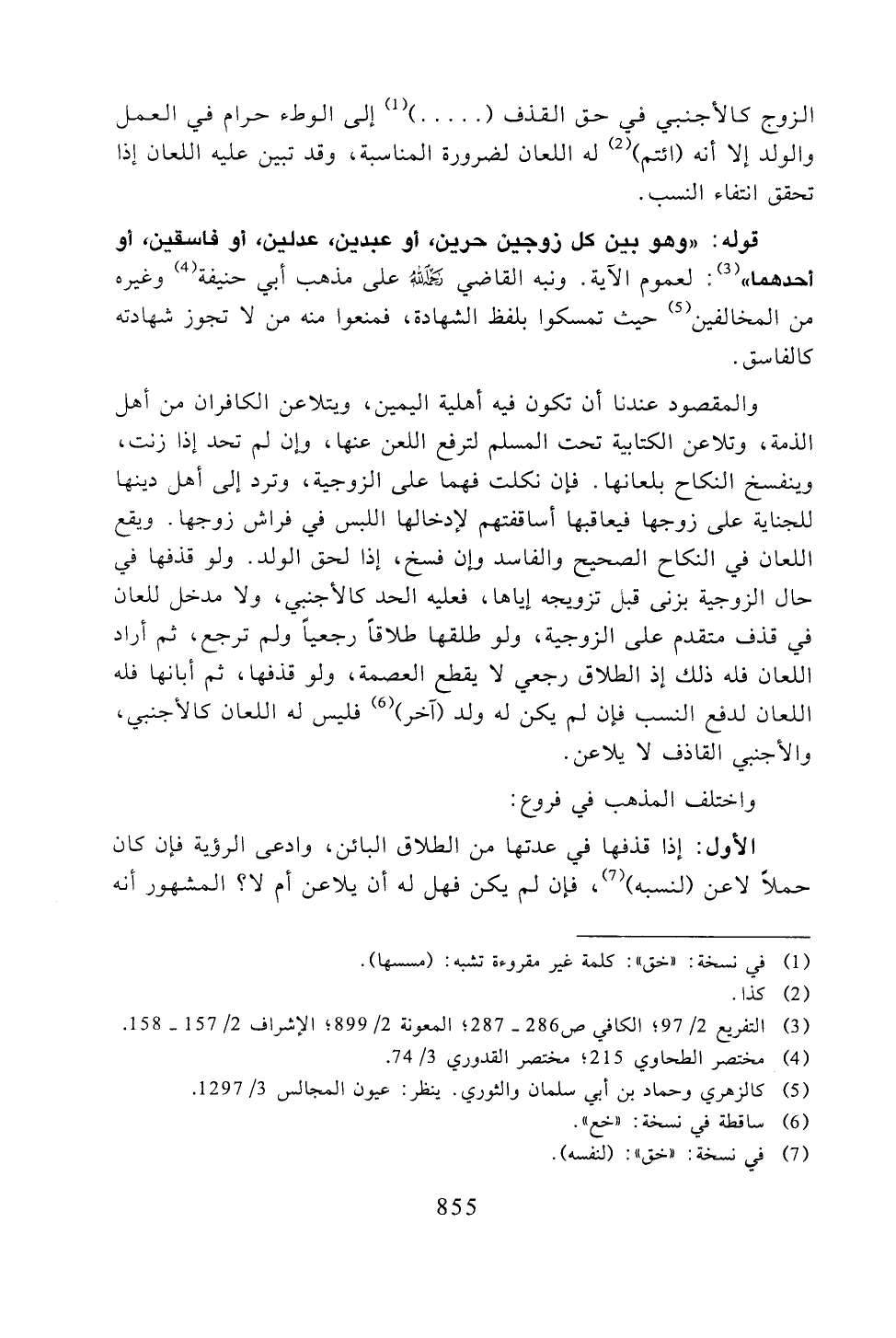 الزوج كالأجنبي في حق القذف (.....)$^{(1)}$ إلى الوطء حرام في العمل والولد إلا أنه (ائتم)$^{(2)}$ له اللعان لضرورة المناسبة، وقد تبين عليه اللعان إذا تحقق انتفاء النسب.

قوله: «وهو بين كل زوجين حرين، أو عبدين، عدلين، أو فاسقين، أو أحدهما»$^{(3)}$: لعموم الآية. ونبه القاضي رحمه الله على مذهب أبي حنيفة$^{(4)}$ وغيره من المخالفين$^{(5)}$ حيث تمسكوا بلفظ الشهادة، فمنعوا منه من لا تجوز شهادته كالفاسق.

والمقصود عندنا أن تكون فيه أهلية اليمين، ويتلاعن الكافران من أهل الذمة، وتلاعن الكتابية تحت المسلم لترفع اللعن عنها، وإن لم تحد إذا زنت، وينفسخ النكاح بلعانها. فإن نكلت فهما على الزوجية، وترد إلى أهل دينها للجناية على زوجها فيعاقبها أساقفتهم لإدخالها اللبس في فراش زوجها. ويقع اللعان في النكاح الصحيح والفاسد وإن فسخ، إذا لحق الولد. ولو قذفها في حال الزوجية بزنى قبل تزويجه إياها، فعليه الحد كالأجنبي، ولا مدخل للعان في قذف متقدم على الزوجية، ولو طلقها طلاقاً رجعياً ولم ترجع، ثم أراد اللعان فله ذلك إذ الطلاق رجعي لا يقطع العصمة، ولو قذفها، ثم أبانها فله اللعان لدفع النسب فإن لم يكن له ولد (آخر)$^{(6)}$ فليس له اللعان كالأجنبي، والأجنبي القاذف لا يلاعن.

واختلف المذهب في فروع:

الأول: إذا قذفها في عدتها من الطلاق البائن، وادعى الرؤية فإن كان حملاً لاعن (لنسبه)$^{(7)}$، فإن لم يكن فهل له أن يلاعن أم لا؟ المشهور أنه

(1) في نسخة: «خق»: كلمة غير مقروءة تشبه: (مسسها).
(2) كذا.
(3) التفريع 2/ 97؛ الكافي ص286 ـ 287؛ المعونة 2/ 899؛ الإشراف 2/ 157 ـ 158.
(4) مختصر الطحاوي 215؛ مختصر القدوري 3/ 74.
(5) كالزهري وحماد بن أبي سلمان والثوري. ينظر: عيون المجالس 3/ 1297.
(6) ساقطة في نسخة: «خع».
(7) في نسخة: «خق»: (لنفسه).

855